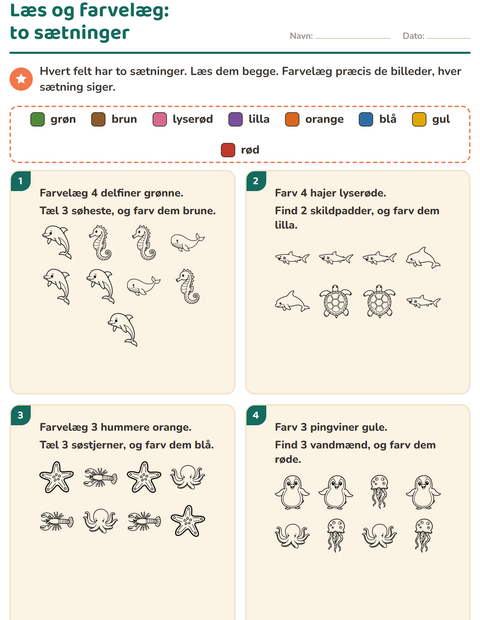 Læs og farvelæg:
to sætninger

Navn: ____ Dato: ____

Hvert felt har to sætninger. Læs dem begge. Farvelæg præcis de billeder, hver sætning siger.

grøn brun lyserød lilla orange blå gul rød

1

Farvelæg 4 delfiner grønne.

Tæl 3 søheste, og farv dem brune.

2

Farv 4 hajer lyserøde.

Find 2 skildpadder, og farv dem lilla.

3

Farvelæg 3 hummere orange.

Tæl 3 søstjerner, og farv dem blå.

4

Farv 3 pingviner gule.

Find 3 vandmænd, og farv dem røde.